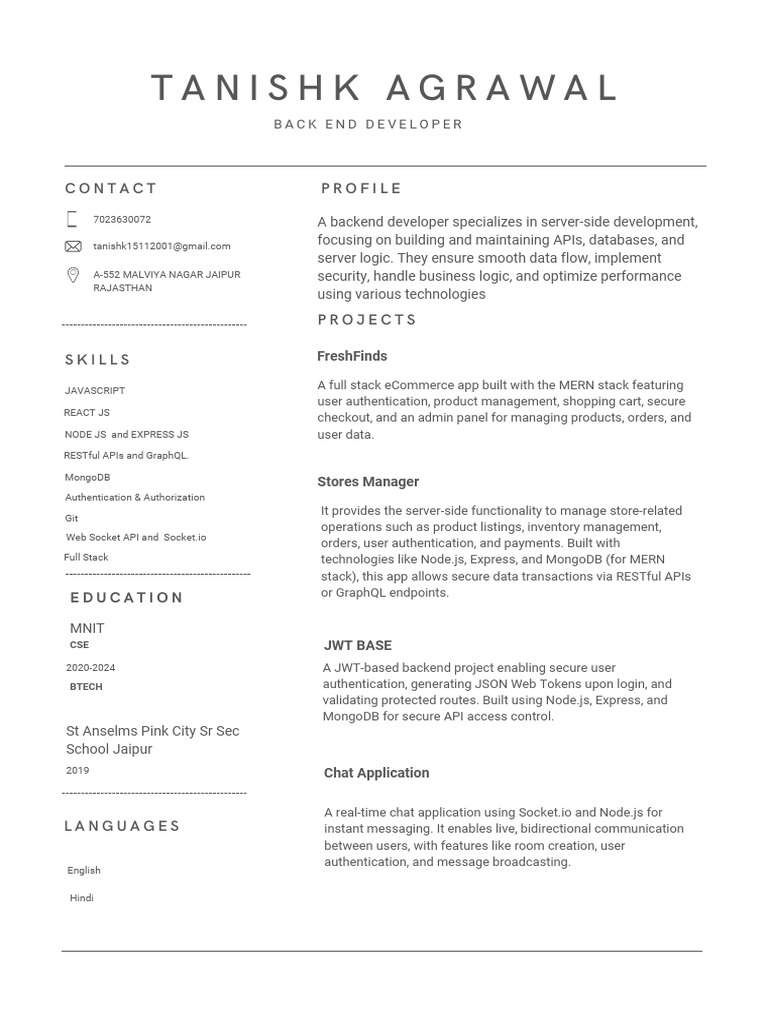 TANISHK AGRAWAL

BACK END DEVELOPER

CONTACT

7023630072

tanishk15112001@gmail.com

A-552 MALVIYA NAGAR JAIPUR RAJASTHAN

------------------------------------------------

SKILLS

JAVASCRIPT

REACT JS

NODE JS and EXPRESS JS

RESTful APIs and GraphQL.

MongoDB

Authentication & Authorization

Git

Web Socket API and Socket.io

Full Stack

------------------------------------------------

EDUCATION

MNIT

CSE

2020-2024

BTECH

St Anselms Pink City Sr Sec School Jaipur

2019

------------------------------------------------

LANGUAGES

English

Hindi

PROFILE

A backend developer specializes in server-side development, focusing on building and maintaining APIs, databases, and server logic. They ensure smooth data flow, implement security, handle business logic, and optimize performance using various technologies

PROJECTS

FreshFinds

A full stack eCommerce app built with the MERN stack featuring user authentication, product management, shopping cart, secure checkout, and an admin panel for managing products, orders, and user data.

Stores Manager

It provides the server-side functionality to manage store-related operations such as product listings, inventory management, orders, user authentication, and payments. Built with technologies like Node.js, Express, and MongoDB (for MERN stack), this app allows secure data transactions via RESTful APIs or GraphQL endpoints.

JWT BASE

A JWT-based backend project enabling secure user authentication, generating JSON Web Tokens upon login, and validating protected routes. Built using Node.js, Express, and MongoDB for secure API access control.

Chat Application

A real-time chat application using Socket.io and Node.js for instant messaging. It enables live, bidirectional communication between users, with features like room creation, user authentication, and message broadcasting.